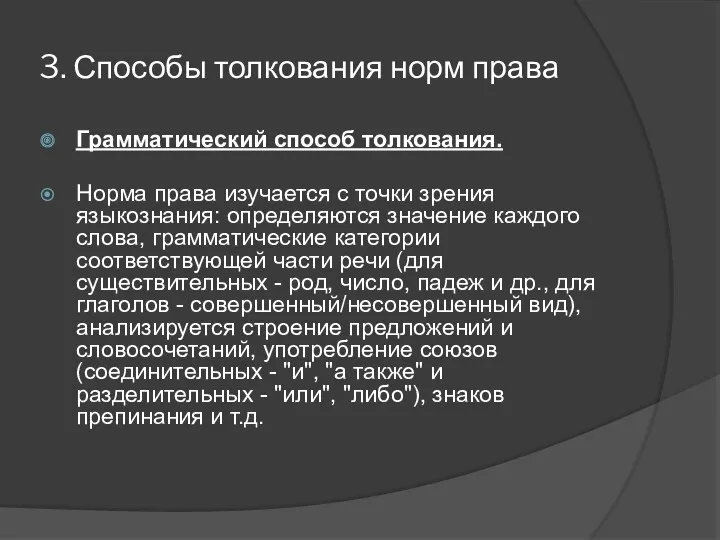 3. Способы толкования норм права

Грамматический способ толкования.

Норма права изучается с точки зрения языкознания: определяются значение каждого слова, грамматические категории соответствующей части речи (для существительных - род, число, падеж и др., для глаголов - совершенный/несовершенный вид), анализируется строение предложений и словосочетаний, употребление союзов (соединительных - "и", "а также" и разделительных - "или", "либо"), знаков препинания и т.д.